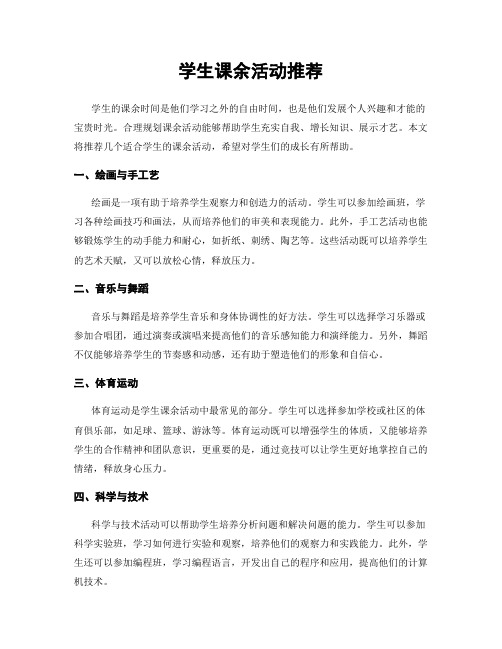 学生课余活动推荐

学生的课余时间是他们学习之外的自由时间，也是他们发展个人兴趣和才能的宝贵时光。合理规划课余活动能够帮助学生充实自我、增长知识、展示才艺。本文将推荐几个适合学生的课余活动，希望对学生们的成长有所帮助。

一、绘画与手工艺

绘画是一项有助于培养学生观察力和创造力的活动。学生可以参加绘画班，学习各种绘画技巧和画法，从而培养他们的审美和表现能力。此外，手工艺活动也能够锻炼学生的动手能力和耐心，如折纸、刺绣、陶艺等。这些活动既可以培养学生的艺术天赋，又可以放松心情，释放压力。

二、音乐与舞蹈

音乐与舞蹈是培养学生音乐和身体协调性的好方法。学生可以选择学习乐器或参加合唱团，通过演奏或演唱来提高他们的音乐感知能力和演绎能力。另外，舞蹈不仅能够培养学生的节奏感和动感，还有助于塑造他们的形象和自信心。

三、体育运动

体育运动是学生课余活动中最常见的部分。学生可以选择参加学校或社区的体育俱乐部，如足球、篮球、游泳等。体育运动既可以增强学生的体质，又能够培养学生的合作精神和团队意识，更重要的是，通过竞技可以让学生更好地掌控自己的情绪，释放身心压力。

四、科学与技术

科学与技术活动可以帮助学生培养分析问题和解决问题的能力。学生可以参加科学实验班，学习如何进行实验和观察，培养他们的观察力和实践能力。此外，学生还可以参加编程班，学习编程语言，开发出自己的程序和应用，提高他们的计算机技术。